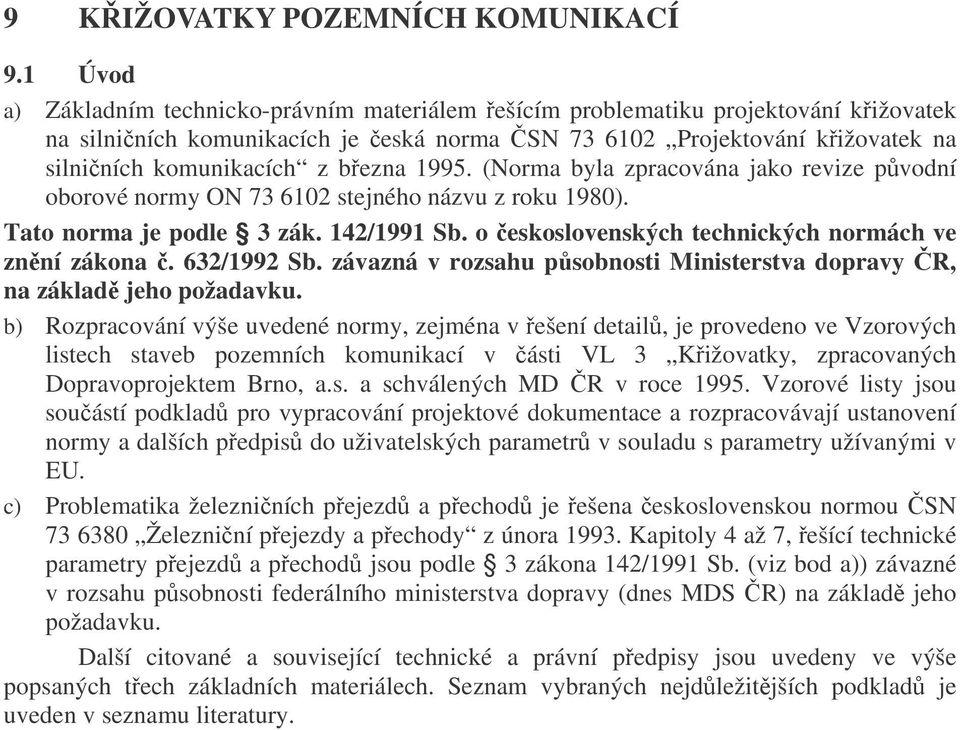 9 KŘIŽOVATKY POZEMNÍCH KOMUNIKACÍ

9.1 Úvod

a) Základním technicko-právním materiálem řešícím problematiku projektování křižovatek na silničních komunikacích je česká norma ČSN 73 6102 „Projektování křižovatek na silničních komunikacích“ z března 1995. (Norma byla zpracována jako revize původní oborové normy ON 73 6102 stejného názvu z roku 1980).

Tato norma je podle § 3 zák. 142/1991 Sb. o československých technických normách ve znění zákona č. 632/1992 Sb. závazná v rozsahu působnosti Ministerstva dopravy ČR, na základě jeho požadavku.

b) Rozpracování výše uvedené normy, zejména v řešení detailů, je provedeno ve Vzorových listech staveb pozemních komunikací v části VL 3 „Křižovatky, zpracovaných Dopravoprojektem Brno, a.s. a schválených MD ČR v roce 1995. Vzorové listy jsou součástí podkladů pro vypracování projektové dokumentace a rozpracovávají ustanovení normy a dalších předpisů do uživatelských parametrů v souladu s parametry užívanými v EU.

c) Problematika železničních přejezdů a přechodů je řešena československou normou ČSN 73 6380 „Železniční přejezdy a přechody“ z února 1993. Kapitoly 4 až 7, řešící technické parametry přejezdů a přechodů jsou podle § 3 zákona 142/1991 Sb. (viz bod a)) závazné v rozsahu působnosti federálního ministerstva dopravy (dnes MDS ČR) na základě jeho požadavku.

Další citované a související technické a právní předpisy jsou uvedeny ve výše popsaných třech základních materiálech. Seznam vybraných nejdůležitějších podkladů je uveden v seznamu literatury.